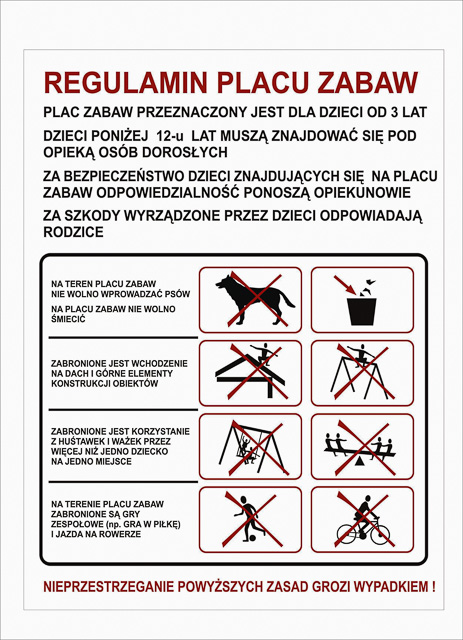 REGULAMIN PLACU ZABAW

PLAC ZABAW PRZEZNACZONY JEST DLA DZIECI OD 3 LAT

DZIECI PONIŻEJ 12-u LAT MUSZĄ ZNAJDOWAĆ SIĘ POD OPIEKĄ OSÓB DOROSŁYCH

ZA BEZPIECZEŃSTWO DZIECI ZNAJDUJĄCYCH SIĘ NA PLACU ZABAW ODPOWIEDZIALNOŚĆ PONOSZĄ OPIEKUNOWIE

ZA SZKODY WYRZĄDZONE PRZEZ DZIECI ODPOWIADAJĄ RODZICE

NA TEREN PLACU ZABAW NIE WOLNO WPROWADZAĆ PSÓW

NA PLACU ZABAW NIE WOLNO ŚMIECIĆ

ZABRONIONE JEST WCHODZENIE NA DACH I GÓRNE ELEMENTY KONSTRUKCJI OBIEKTÓW

ZABRONIONE JEST KORZYSTANIE Z HUŚTAWEK I WAŻEK PRZEZ WIĘCEJ NIŻ JEDNO DZIECKO NA JEDNO MIEJSCE

NA TERENIE PLACU ZABAW ZABRONIONE SĄ GRY ZESPOŁOWE (np. GRA W PIŁKĘ) I JAZDA NA ROWERZE

NIEPRZESTRZEGANIE POWYŻSZYCH ZASAD GROZI WYPADKIEM !